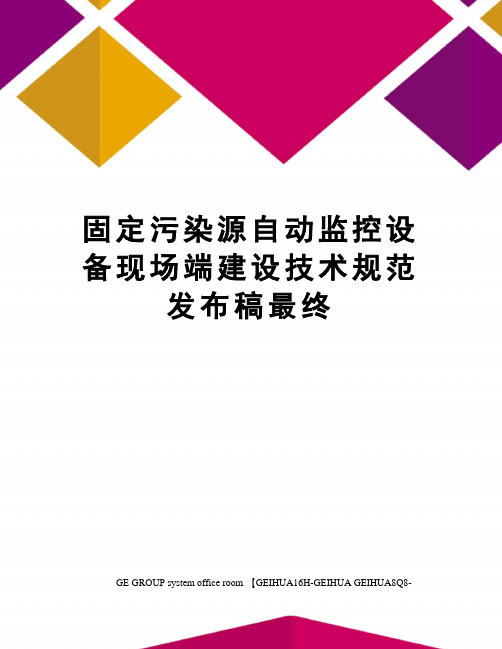 固定污染源自动监控设备现场端建设技术规范发布稿最终

GE GROUP system office room 【GEIHUA16H-GEIHUA GEIHUA8Q8-